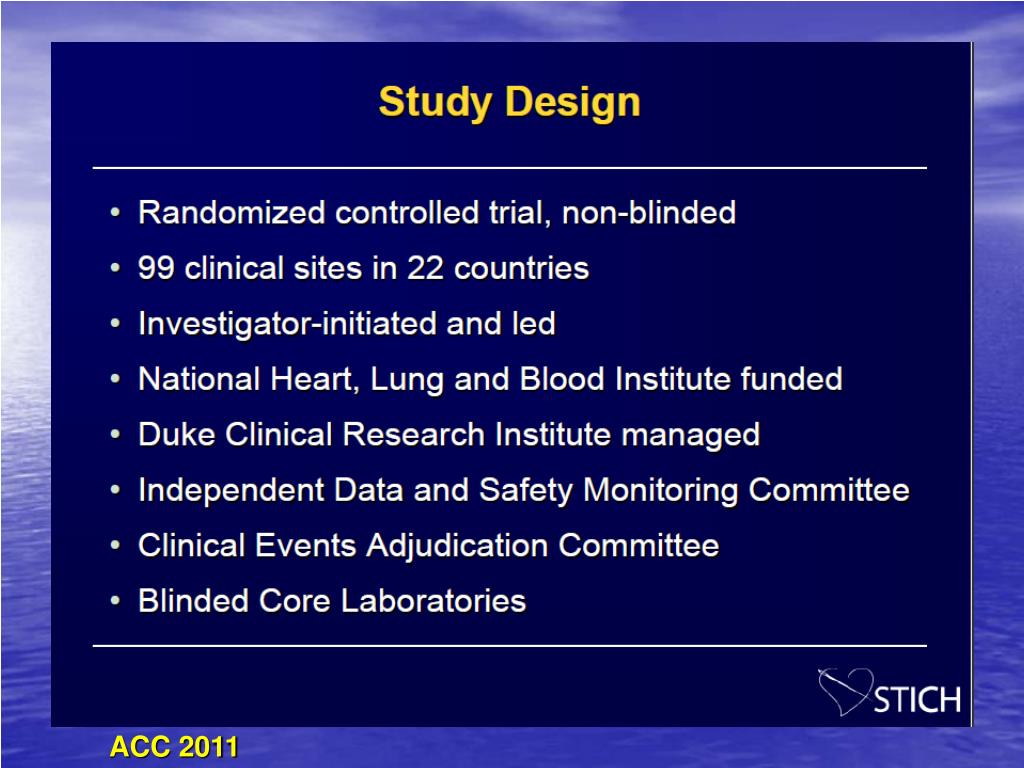 Study Design

• Randomized controlled trial, non-blinded
• 99 clinical sites in 22 countries
• Investigator-initiated and led
• National Heart, Lung and Blood Institute funded
• Duke Clinical Research Institute managed
• Independent Data and Safety Monitoring Committee
• Clinical Events Adjudication Committee
• Blinded Core Laboratories

STICH

ACC 2011